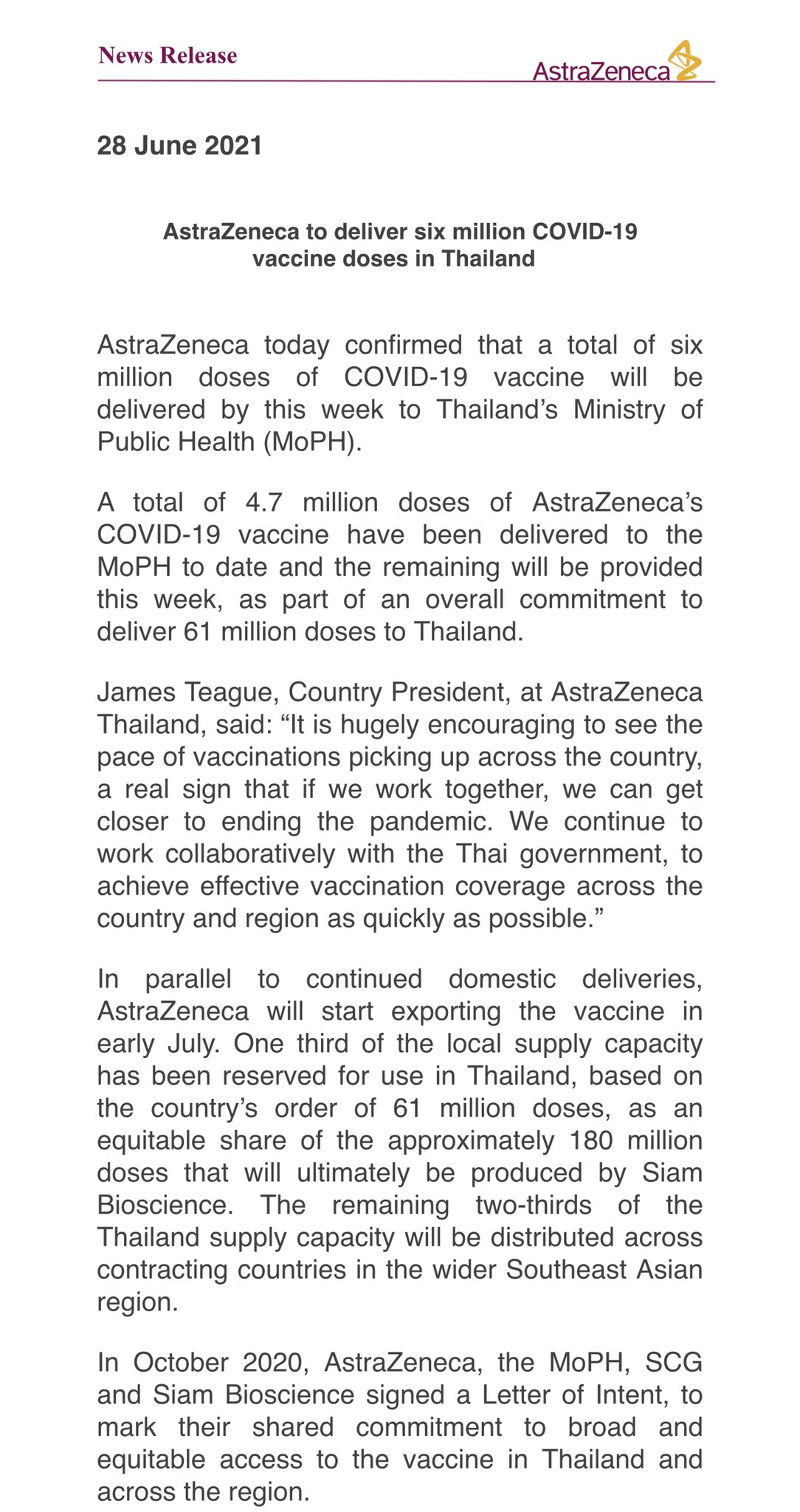 News Release

AstraZeneca

28 June 2021

AstraZeneca to deliver six million COVID-19 vaccine doses in Thailand

AstraZeneca today confirmed that a total of six million doses of COVID-19 vaccine will be delivered by this week to Thailand's Ministry of Public Health (MoPH).

A total of 4.7 million doses of AstraZeneca's COVID-19 vaccine have been delivered to the MoPH to date and the remaining will be provided this week, as part of an overall commitment to deliver 61 million doses to Thailand.

James Teague, Country President, at AstraZeneca Thailand, said: "It is hugely encouraging to see the pace of vaccinations picking up across the country, a real sign that if we work together, we can get closer to ending the pandemic. We continue to work collaboratively with the Thai government, to achieve effective vaccination coverage across the country and region as quickly as possible."

In parallel to continued domestic deliveries, AstraZeneca will start exporting the vaccine in early July. One third of the local supply capacity has been reserved for use in Thailand, based on the country's order of 61 million doses, as an equitable share of the approximately 180 million doses that will ultimately be produced by Siam Bioscience. The remaining two-thirds of the Thailand supply capacity will be distributed across contracting countries in the wider Southeast Asian region.

In October 2020, AstraZeneca, the MoPH, SCG and Siam Bioscience signed a Letter of Intent, to mark their shared commitment to broad and equitable access to the vaccine in Thailand and across the region.